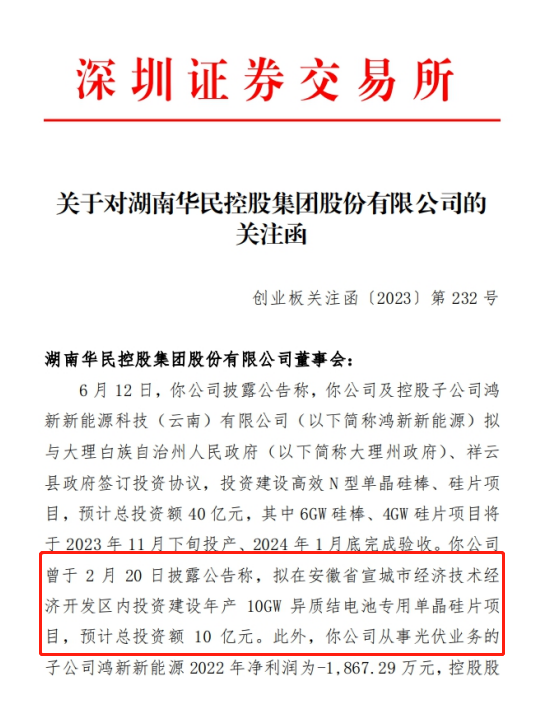 深圳证券交易所

关于对湖南华民控股集团股份有限公司的关注函

创业板关注函〔2023〕第 232 号

湖南华民控股集团股份有限公司董事会：

6 月 12 日，你公司披露公告称，你公司及控股子公司鸿新新能源科技（云南）有限公司（以下简称鸿新新能源）拟与大理白族自治州人民政府（以下简称大理州政府）、祥云县政府签订投资协议，投资建设高效 N 型单晶硅棒、硅片项目，预计总投资额 40 亿元，其中 6GW 硅棒、4GW 硅片项目将于 2023 年 11 月下旬投产、2024 年 1 月底完成验收。你公司曾于 2 月 20 日披露公告称，拟在安徽省宣城市经济技术经济开发区内投资建设年产 10GW 异质结电池专用单晶硅片项目，预计总投资额 10 亿元。此外，你公司从事光伏业务的子公司鸿新新能源 2022 年净利润为-1,867.29 万元，控股股